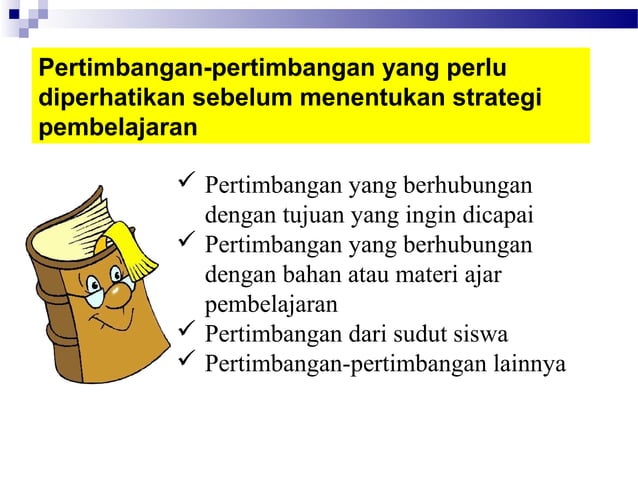 Pertimbangan-pertimbangan yang perlu diperhatikan sebelum menentukan strategi pembelajaran

✓ Pertimbangan yang berhubungan dengan tujuan yang ingin dicapai
✓ Pertimbangan yang berhubungan dengan bahan atau materi ajar pembelajaran
✓ Pertimbangan dari sudut siswa
✓ Pertimbangan-pertimbangan lainnya